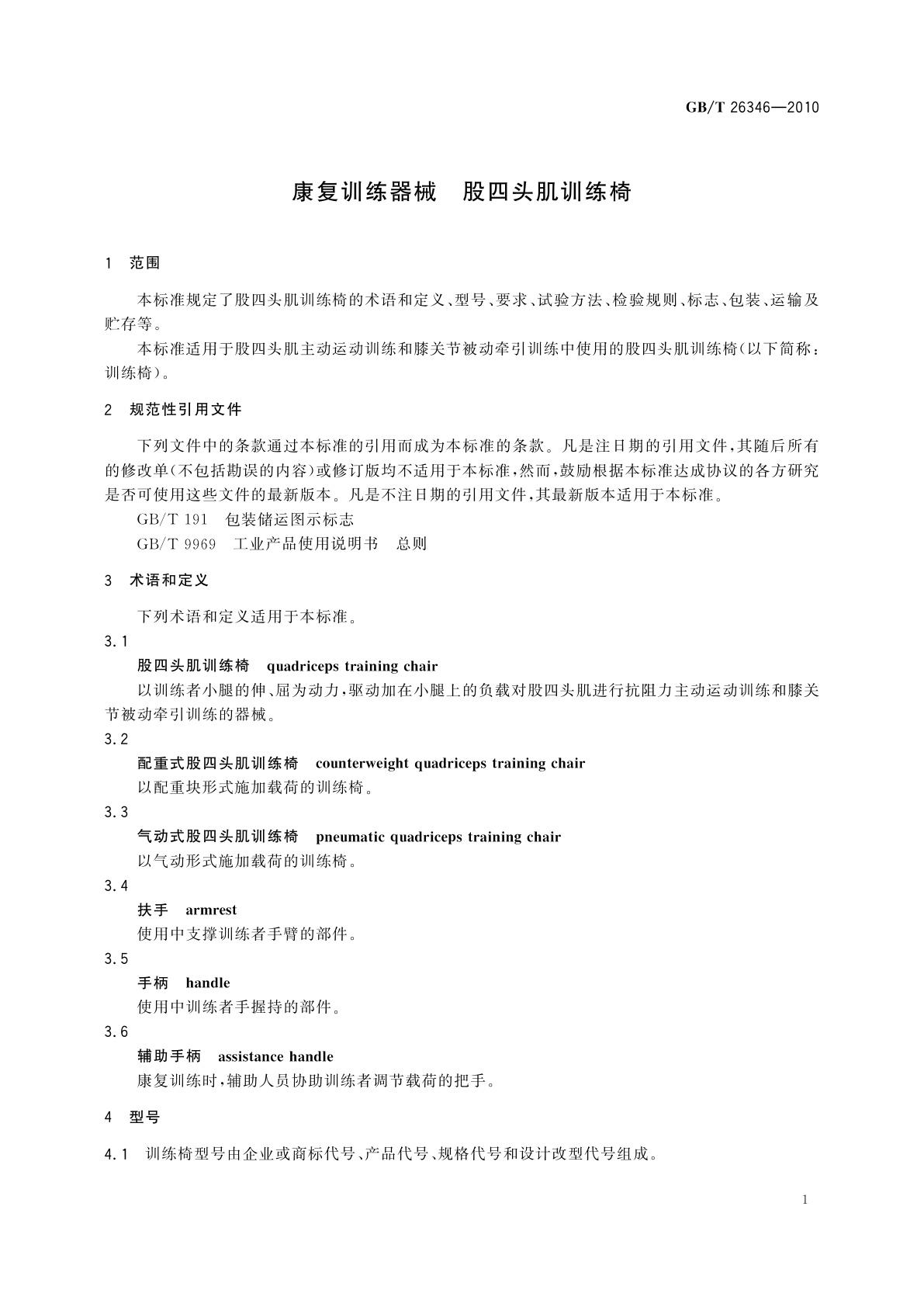 GB/T 26346—2010

康复训练器械　股四头肌训练椅

1　范围

本标准规定了股四头肌训练椅的术语和定义、型号、要求、试验方法、检验规则、标志、包装、运输及贮存等。

本标准适用于股四头肌主动运动训练和膝关节被动牵引训练中使用的股四头肌训练椅(以下简称：训练椅)。

2　规范性引用文件

下列文件中的条款通过本标准的引用而成为本标准的条款。凡是注日期的引用文件，其随后所有的修改单(不包括勘误的内容)或修订版均不适用于本标准，然而，鼓励根据本标准达成协议的各方研究是否可使用这些文件的最新版本。凡是不注日期的引用文件，其最新版本适用于本标准。

GB/T 191　包装储运图示标志

GB/T 9969　工业产品使用说明书　总则

3　术语和定义

下列术语和定义适用于本标准。

3.1

股四头肌训练椅　quadriceps training chair

以训练者小腿的伸、屈为动力，驱动加在小腿上的负载对股四头肌进行抗阻力主动运动训练和膝关节被动牵引训练的器械。

3.2

配重式股四头肌训练椅　counterweight quadriceps training chair

以配重块形式施加载荷的训练椅。

3.3

气动式股四头肌训练椅　pneumatic quadriceps training chair

以气动形式施加载荷的训练椅。

3.4

扶手　armrest

使用中支撑训练者手臂的部件。

3.5

手柄　handle

使用中训练者手握持的部件。

3.6

辅助手柄　assistance handle

康复训练时，辅助人员协助训练者调节载荷的把手。

4　型号

4.1　训练椅型号由企业或商标代号、产品代号、规格代号和设计改型代号组成。

1